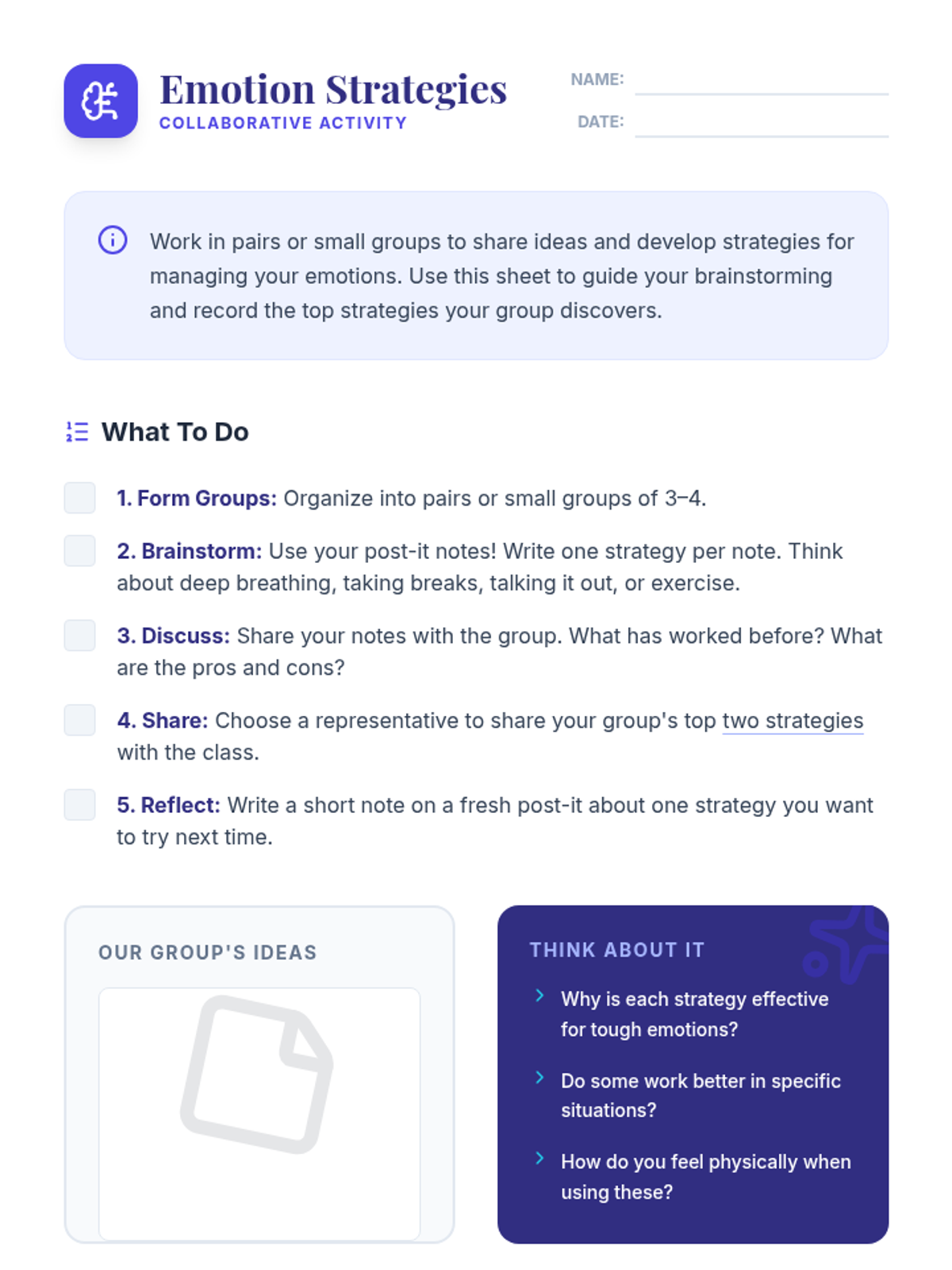 Emotion Strategies
COLLABORATIVE ACTIVITY

NAME:
DATE:

Work in pairs or small groups to share ideas and develop strategies for managing your emotions. Use this sheet to guide your brainstorming and record the top strategies your group discovers.

What To Do

1. Form Groups: Organize into pairs or small groups of 3–4.

2. Brainstorm: Use your post-it notes! Write one strategy per note. Think about deep breathing, taking breaks, talking it out, or exercise.

3. Discuss: Share your notes with the group. What has worked before? What are the pros and cons?

4. Share: Choose a representative to share your group's top two strategies with the class.

5. Reflect: Write a short note on a fresh post-it about one strategy you want to try next time.

OUR GROUP'S IDEAS

THINK ABOUT IT

Why is each strategy effective for tough emotions?

Do some work better in specific situations?

How do you feel physically when using these?